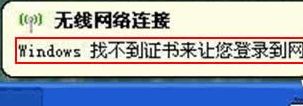 无线网络连接

Windows 找不到证书来让您登录到网